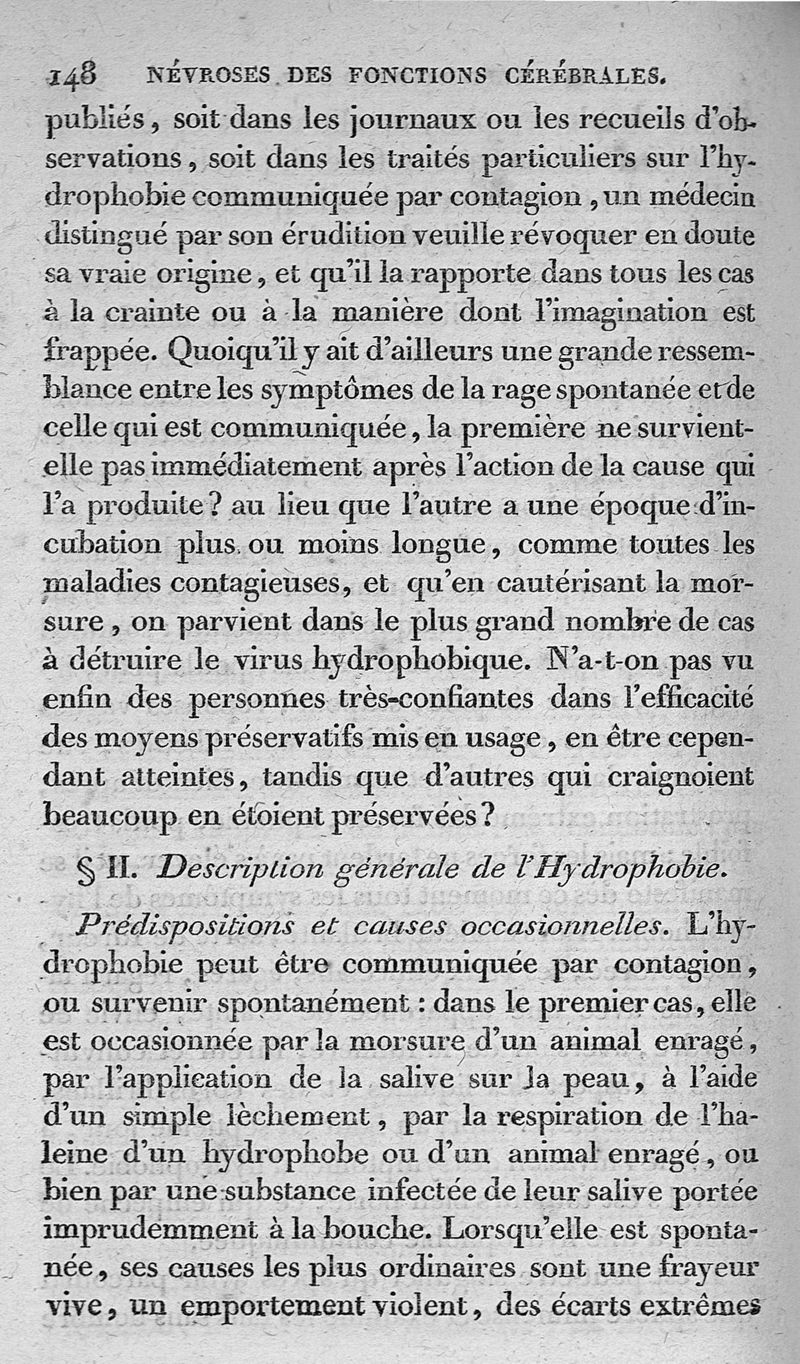 148 NÉVROSES DES FONCTIONS CÉRÉBRALES.

publiés, soit dans les journaux ou les recueils d'observations, soit dans les traités particuliers sur l'hydrophobie communiquée par contagion, un médecin distingué par son érudition veuille révoquer en doute sa vraie origine, et qu'il la rapporte dans tous les cas à la crainte ou à la manière dont l'imagination est frappée. Quoiqu'il y ait d'ailleurs une grande ressemblance entre les symptômes de la rage spontanée et de celle qui est communiquée, la première ne survient-elle pas immédiatement après l'action de la cause qui l'a produite? au lieu que l'autre a une époque d'incubation plus ou moins longue, comme toutes les maladies contagieuses, et qu'en cautérisant la morsure, on parvient dans le plus grand nombre de cas à détruire le virus hydrophobique. N'a-t-on pas vu enfin des personnes très-confiantes dans l'efficacité des moyens préservatifs mis en usage, en être cependant atteintes, tandis que d'autres qui craignoient beaucoup en étoient préservées?

§ II. Description générale de l'Hydrophobie.

Prédispositions et causes occasionnelles. L'hydrophobie peut être communiquée par contagion, ou survenir spontanément : dans le premier cas, elle est occasionnée par la morsure d'un animal enragé, par l'application de la salive sur la peau, à l'aide d'un simple lèchement, par la respiration de l'haleine d'un hydrophobe ou d'un animal enragé, ou bien par une substance infectée de leur salive portée imprudemment à la bouche. Lorsqu'elle est spontanée, ses causes les plus ordinaires sont une frayeur vive, un emportement violent, des écarts extrêmes